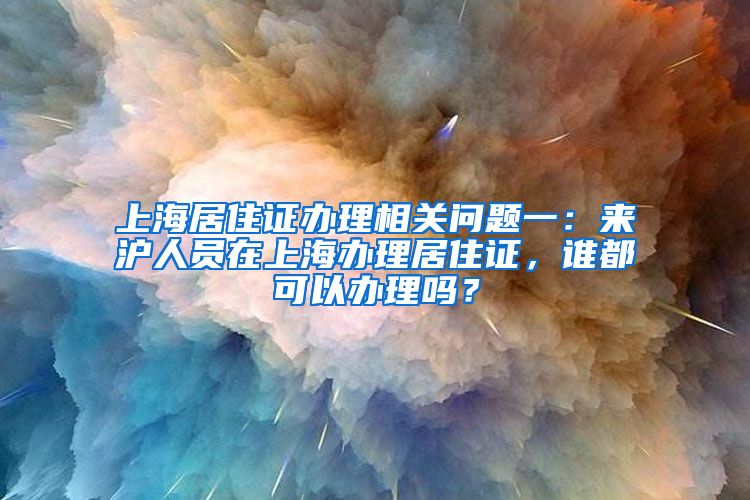 上海居住证办理相关问题一：来沪人员在上海办理居住证，谁都可以办理吗？